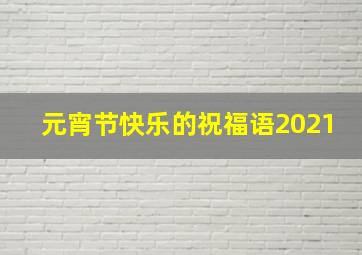 元宵节快乐的祝福语2021